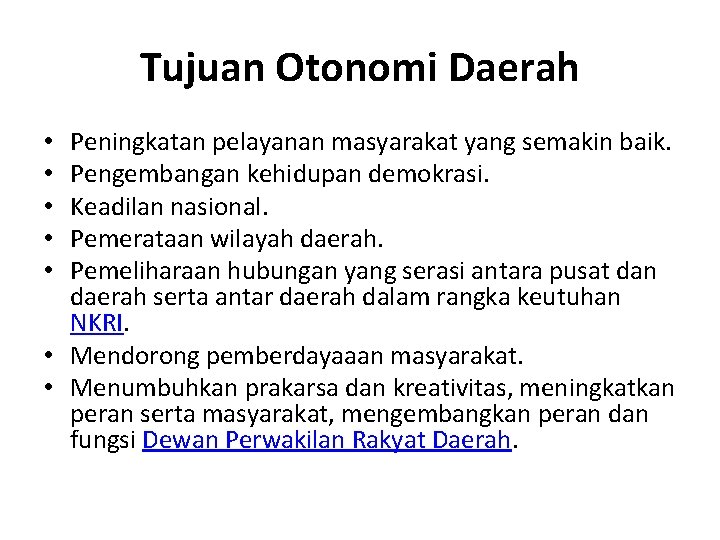 Tujuan Otonomi Daerah

• Peningkatan pelayanan masyarakat yang semakin baik.
• Pengembangan kehidupan demokrasi.
• Keadilan nasional.
• Pemerataan wilayah daerah.
• Pemeliharaan hubungan yang serasi antara pusat dan daerah serta antar daerah dalam rangka keutuhan NKRI.
• Mendorong pemberdayaaan masyarakat.
• Menumbuhkan prakarsa dan kreativitas, meningkatkan peran serta masyarakat, mengembangkan peran dan fungsi Dewan Perwakilan Rakyat Daerah.